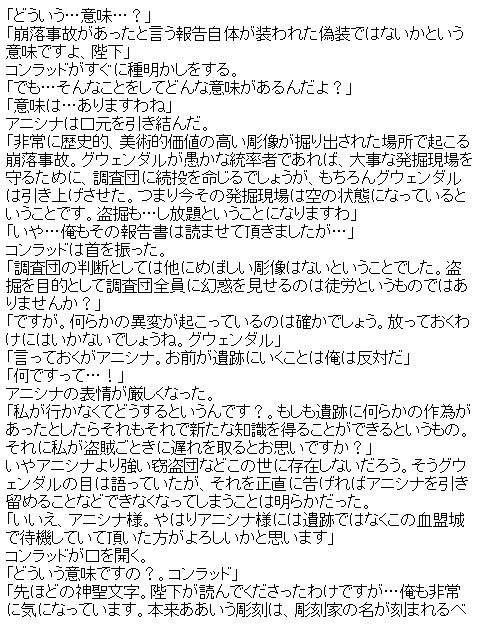 「どういう…意味…？」
「崩落事故があったと言う報告自体が装われた偽装ではないかという意味ですよ、陛下」
コンラッドがすぐに種明かしをする。
「でも…そんなことをしてどんな意味があるんだよ？」
「意味は…ありますわね」
アニシナは口元を引き結んだ。
「非常に歴史的、美術的価値の高い彫像が掘り出された場所で起こる崩落事故。グウェンダルが愚かな統率者であれば、大事な発掘現場を守るために、調査団に続投を命じるでしょうが、もちろんグウェンダルは引き上げさせた。つまり今その発掘現場は空の状態になっているということです。盗掘も…し放題ということになりますわ」
「いや…俺もその報告書は読ませて頂きましたが…」
コンラッドは首を振った。
「調査団の判断としては他にめぼしい彫像はないということでした。盗掘を目的として調査団全員に幻惑を見せるのは徒労というものではありませんか？」
「ですが。何らかの異変が起こっているのは確かでしょう。放っておくわけにはいかないでしょうね。グウェンダル」
「言っておくがアニシナ。お前が遺跡にいくことは俺は反対だ」
「何ですって…！」
アニシナの表情が厳しくなった。
「私が行かなくてどうするというんです？。もしも遺跡に何らかの作為があったとしたらそれもそれで新たな知識を得ることができるというもの。それに私が盗賊ごときに遅れを取るとお思いですか？」
いやアニシナより強い窃盗団などこの世に存在しないだろう。そうグウェンダルの目は語っていたが、それを正直に告げればアニシナを引き留めることなどできなくなってしまうことは明らかだった。
「いいえ、アニシナ様。やはりアニシナ様には遺跡ではなくこの血盟城で待機していて頂いた方がよろしいかと思います」
コンラッドが口を開く。
「どういう意味ですの？。コンラッド」
「先ほどの神聖文字。陛下が読んでくださったわけですが…俺も非常に気になっています。本来ああいう彫刻は、彫刻家の名が刻まれるべ